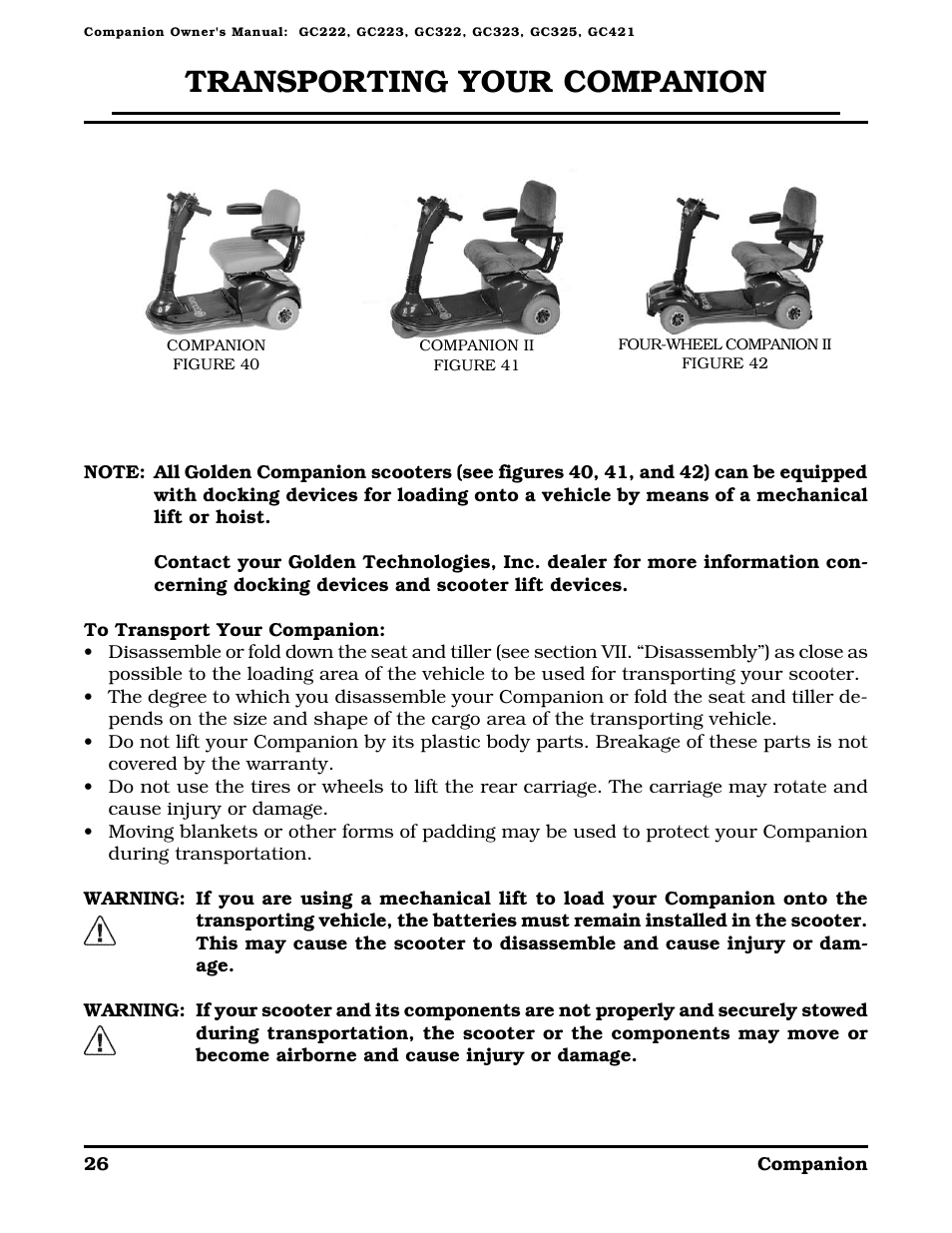 Companion Owner's Manual: GC222, GC223, GC322, GC323, GC325, GC421

TRANSPORTING YOUR COMPANION

COMPANION
FIGURE 40

COMPANION II
FIGURE 41

FOUR-WHEEL COMPANION II
FIGURE 42

NOTE: All Golden Companion scooters (see figures 40, 41, and 42) can be equipped with docking devices for loading onto a vehicle by means of a mechanical lift or hoist.

Contact your Golden Technologies, Inc. dealer for more information concerning docking devices and scooter lift devices.

To Transport Your Companion:
• Disassemble or fold down the seat and tiller (see section VII. “Disassembly”) as close as possible to the loading area of the vehicle to be used for transporting your scooter.
• The degree to which you disassemble your Companion or fold the seat and tiller depends on the size and shape of the cargo area of the transporting vehicle.
• Do not lift your Companion by its plastic body parts. Breakage of these parts is not covered by the warranty.
• Do not use the tires or wheels to lift the rear carriage. The carriage may rotate and cause injury or damage.
• Moving blankets or other forms of padding may be used to protect your Companion during transportation.

WARNING: If you are using a mechanical lift to load your Companion onto the transporting vehicle, the batteries must remain installed in the scooter. This may cause the scooter to disassemble and cause injury or damage.

WARNING: If your scooter and its components are not properly and securely stowed during transportation, the scooter or the components may move or become airborne and cause injury or damage.

26 Companion